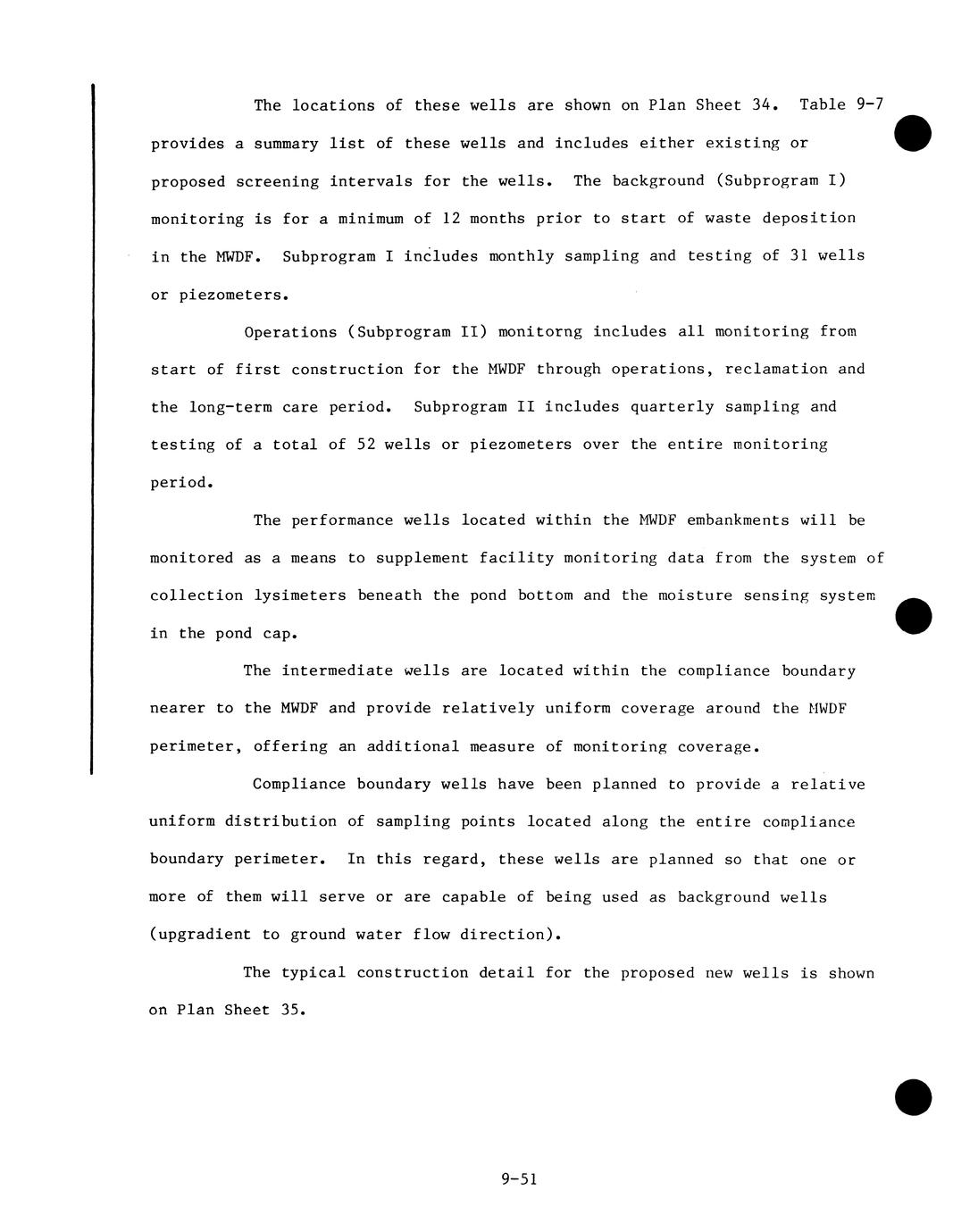 The locations of these wells are shown on Plan Sheet 34. Table 9-7 provides a summary list of these wells and includes either existing or proposed screening intervals for the wells. The background (Subprogram I) monitoring is for a minimum of 12 months prior to start of waste deposition in the MWDF. Subprogram I includes monthly sampling and testing of 31 wells or piezometers.

Operations (Subprogram II) monitorng includes all monitoring from start of first construction for the MWDF through operations, reclamation and the long-term care period. Subprogram II includes quarterly sampling and testing of a total of 52 wells or piezometers over the entire monitoring period.

The performance wells located within the MWDF embankments will be monitored as a means to supplement facility monitoring data from the system of collection lysimeters beneath the pond bottom and the moisture sensing system in the pond cap.

The intermediate wells are located within the compliance boundary nearer to the MWDF and provide relatively uniform coverage around the MWDF perimeter, offering an additional measure of monitoring coverage.

Compliance boundary wells have been planned to provide a relative uniform distribution of sampling points located along the entire compliance boundary perimeter. In this regard, these wells are planned so that one or more of them will serve or are capable of being used as background wells (upgradient to ground water flow direction).

The typical construction detail for the proposed new wells is shown on Plan Sheet 35.

9-51